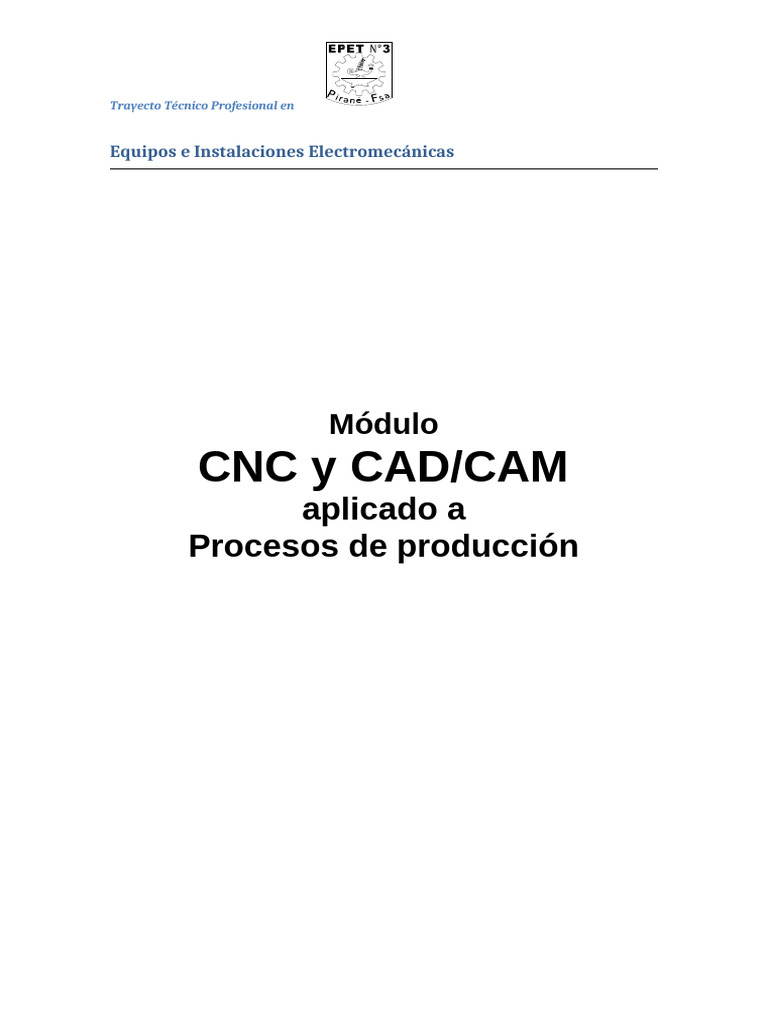 EPET N°3
Pirané - Fsa

Trayecto Técnico Profesional en

Equipos e Instalaciones Electromecánicas

Módulo
CNC y CAD/CAM
aplicado a
Procesos de producción